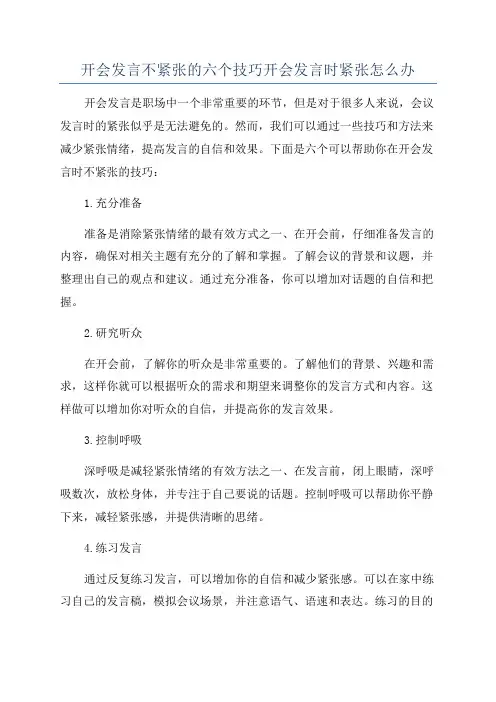 开会发言不紧张的六个技巧开会发言时紧张怎么办

开会发言是职场中一个非常重要的环节，但是对于很多人来说，会议发言时的紧张似乎是无法避免的。然而，我们可以通过一些技巧和方法来减少紧张情绪，提高发言的自信和效果。下面是六个可以帮助你在开会发言时不紧张的技巧：

1.充分准备

准备是消除紧张情绪的最有效方式之一、在开会前，仔细准备发言的内容，确保对相关主题有充分的了解和掌握。了解会议的背景和议题，并整理出自己的观点和建议。通过充分准备，你可以增加对话题的自信和把握。

2.研究听众

在开会前，了解你的听众是非常重要的。了解他们的背景、兴趣和需求，这样你就可以根据听众的需求和期望来调整你的发言方式和内容。这样做可以增加你对听众的自信，并提高你的发言效果。

3.控制呼吸

深呼吸是减轻紧张情绪的有效方法之一、在发言前，闭上眼睛，深呼吸数次，放松身体，并专注于自己要说的话题。控制呼吸可以帮助你平静下来，减轻紧张感，并提供清晰的思绪。

4.练习发言

通过反复练习发言，可以增加你的自信和减少紧张感。可以在家中练习自己的发言稿，模拟会议场景，并注意语气、语速和表达。练习的目的